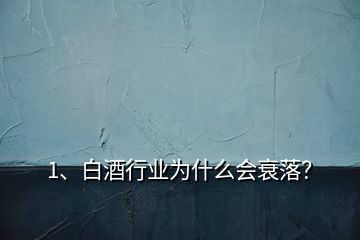 1、白酒行业为什么会衰落?